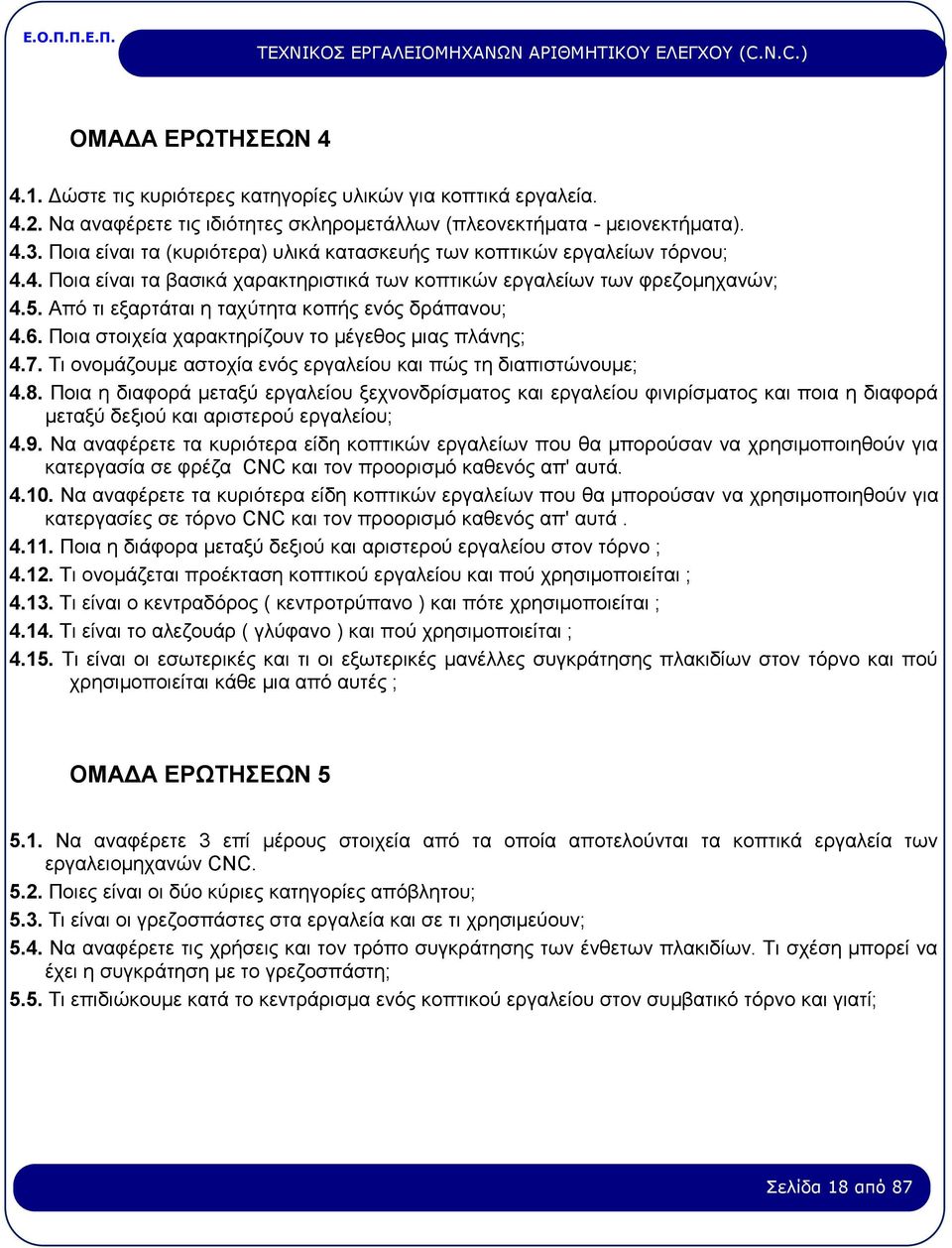 Ε.Ο.Π.Π.Ε.Π.

ΤΕΧΝΙΚΟΣ ΕΡΓΑΛΕΙΟΜΗΧΑΝΩΝ ΑΡΙΘΜΗΤΙΚΟΥ ΕΛΕΓΧΟΥ (C.N.C.)

ΟΜΑΔΑ ΕΡΩΤΗΣΕΩΝ 4

4.1. Δώστε τις κυριότερες κατηγορίες υλικών για κοπτικά εργαλεία.
4.2. Να αναφέρετε τις ιδιότητες σκληρομετάλλων (πλεονεκτήματα - μειονεκτήματα).
4.3. Ποια είναι τα (κυριότερα) υλικά κατασκευής των κοπτικών εργαλείων τόρνου;
4.4. Ποια είναι τα βασικά χαρακτηριστικά των κοπτικών εργαλείων των φρεζομηχανών;
4.5. Από τι εξαρτάται η ταχύτητα κοπής ενός δράπανου;
4.6. Ποια στοιχεία χαρακτηρίζουν το μέγεθος μιας πλάνης;
4.7. Τι ονομάζουμε αστοχία ενός εργαλείου και πώς τη διαπιστώνουμε;
4.8. Ποια η διαφορά μεταξύ εργαλείου ξεχονδρίσματος και εργαλείου φινιρίσματος και ποια η διαφορά μεταξύ δεξιού και αριστερού εργαλείου;
4.9. Να αναφέρετε τα κυριότερα είδη κοπτικών εργαλείων που θα μπορούσαν να χρησιμοποιηθούν για κατεργασία σε φρέζα CNC και τον προορισμό καθενός απ' αυτά.
4.10. Να αναφέρετε τα κυριότερα είδη κοπτικών εργαλείων που θα μπορούσαν να χρησιμοποιηθούν για κατεργασίες σε τόρνο CNC και τον προορισμό καθενός απ' αυτά .
4.11. Ποια η διάφορα μεταξύ δεξιού και αριστερού εργαλείου στον τόρνο ;
4.12. Τι ονομάζεται προέκταση κοπτικού εργαλείου και πού χρησιμοποιείται ;
4.13. Τι είναι ο κεντραδόρος ( κεντροτρύπανο ) και πότε χρησιμοποιείται ;
4.14. Τι είναι το αλεζουάρ ( γλύφανο ) και πού χρησιμοποιείται ;
4.15. Τι είναι οι εσωτερικές και τι οι εξωτερικές μανέλλες συγκράτησης πλακιδίων στον τόρνο και πού χρησιμοποιείται κάθε μια από αυτές ;

ΟΜΑΔΑ ΕΡΩΤΗΣΕΩΝ 5

5.1. Να αναφέρετε 3 επί μέρους στοιχεία από τα οποία αποτελούνται τα κοπτικά εργαλεία των εργαλειομηχανών CNC.
5.2. Ποιες είναι οι δύο κύριες κατηγορίες απόβλητου;
5.3. Τι είναι οι γρεζοσπάστες στα εργαλεία και σε τι χρησιμεύουν;
5.4. Να αναφέρετε τις χρήσεις και τον τρόπο συγκράτησης των ένθετων πλακιδίων. Τι σχέση μπορεί να έχει η συγκράτηση με το γρεζοσπάστη;
5.5. Τι επιδιώκουμε κατά το κεντράρισμα ενός κοπτικού εργαλείου στον συμβατικό τόρνο και γιατί;

Σελίδα 18 από 87